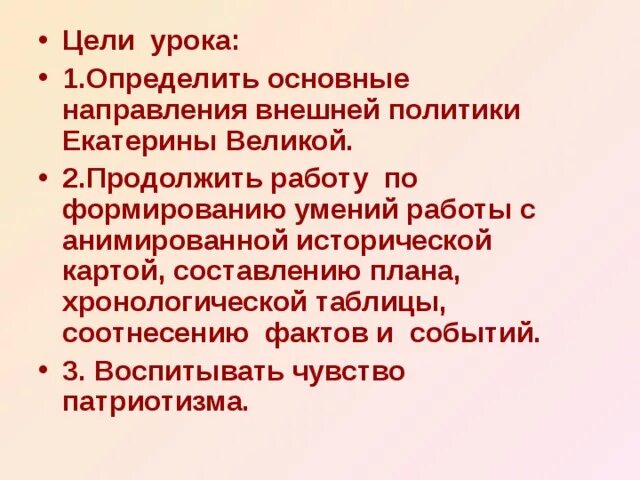 • Цели урока:

• 1.Определить основные направления внешней политики Екатерины Великой.

• 2.Продолжить работу по формированию умений работы с анимированной исторической картой, составлению плана, хронологической таблицы, соотнесению фактов и событий.

• 3. Воспитывать чувство патриотизма.